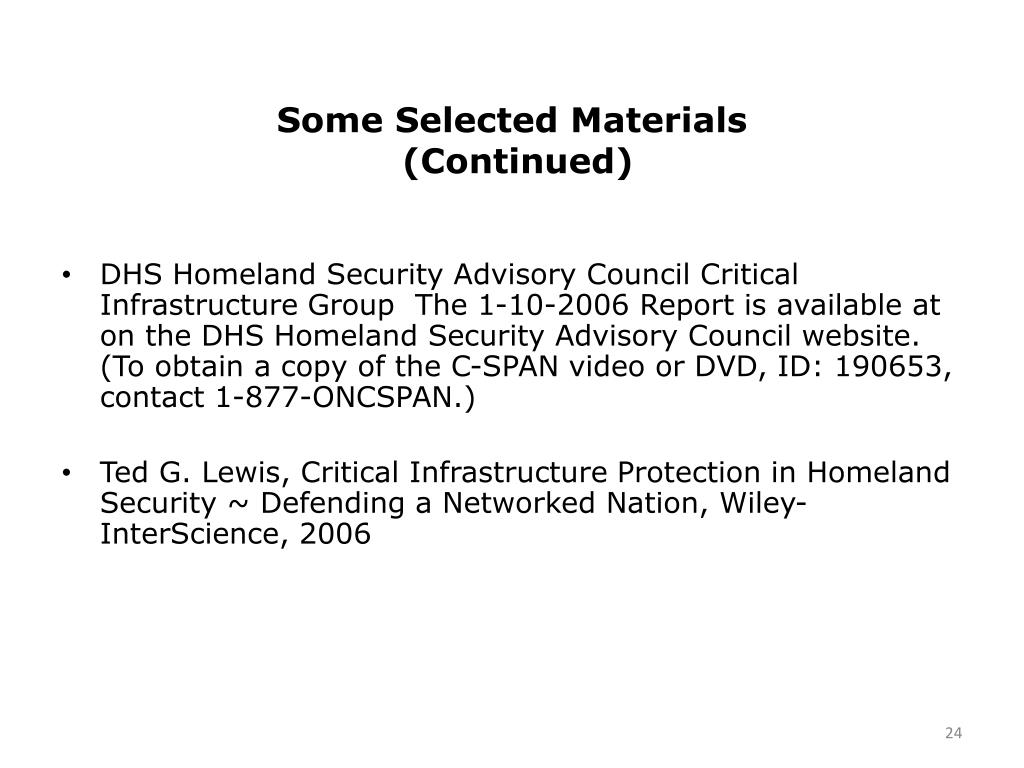 Some Selected Materials
(Continued)

• DHS Homeland Security Advisory Council Critical Infrastructure Group The 1-10-2006 Report is available at on the DHS Homeland Security Advisory Council website. (To obtain a copy of the C-SPAN video or DVD, ID: 190653, contact 1-877-ONCSPAN.)

• Ted G. Lewis, Critical Infrastructure Protection in Homeland Security ~ Defending a Networked Nation, Wiley-InterScience, 2006

24